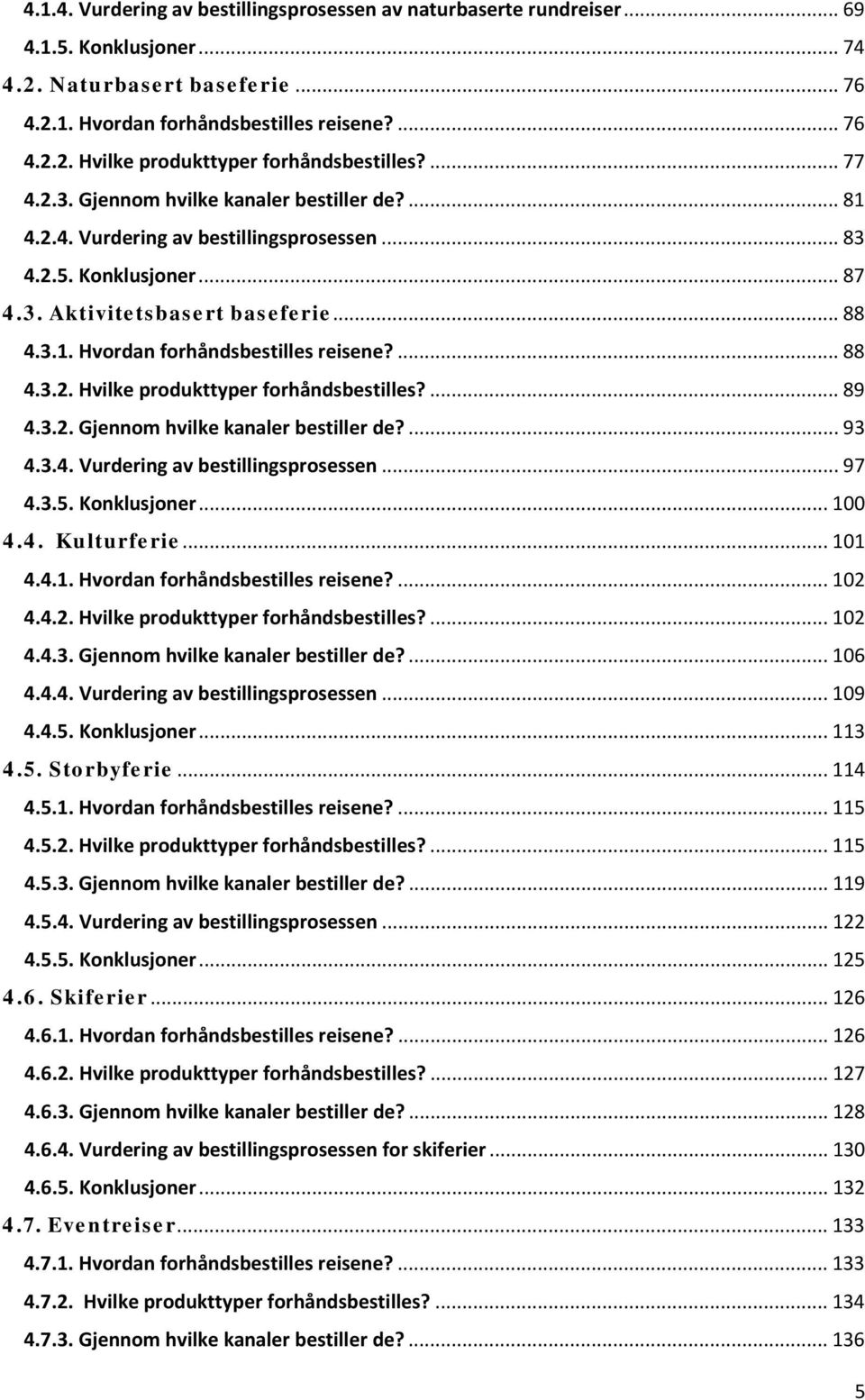 4.1.4. Vurdering av bestillingsprosessen av naturbaserte rundreiser ... 69
4.1.5. Konklusjoner ... 74
4.2. Naturbasert baseferie ... 76
4.2.1. Hvordan forhåndsbestilles reisene? ... 76
4.2.2. Hvilke produkttyper forhåndsbestilles? ... 77
4.2.3. Gjennom hvilke kanaler bestiller de? ... 81
4.2.4. Vurdering av bestillingsprosessen ... 83
4.2.5. Konklusjoner ... 87
4.3. Aktivitetsbasert baseferie ... 88
4.3.1. Hvordan forhåndsbestilles reisene? ... 88
4.3.2. Hvilke produkttyper forhåndsbestilles? ... 89
4.3.2. Gjennom hvilke kanaler bestiller de? ... 93
4.3.4. Vurdering av bestillingsprosessen ... 97
4.3.5. Konklusjoner ... 100
4.4. Kulturferie ... 101
4.4.1. Hvordan forhåndsbestilles reisene? ... 102
4.4.2. Hvilke produkttyper forhåndsbestilles? ... 102
4.4.3. Gjennom hvilke kanaler bestiller de? ... 106
4.4.4. Vurdering av bestillingsprosessen ... 109
4.4.5. Konklusjoner ... 113
4.5. Storbyferie ... 114
4.5.1. Hvordan forhåndsbestilles reisene? ... 115
4.5.2. Hvilke produkttyper forhåndsbestilles? ... 115
4.5.3. Gjennom hvilke kanaler bestiller de? ... 119
4.5.4. Vurdering av bestillingsprosessen ... 122
4.5.5. Konklusjoner ... 125
4.6. Skiferier ... 126
4.6.1. Hvordan forhåndsbestilles reisene? ... 126
4.6.2. Hvilke produkttyper forhåndsbestilles? ... 127
4.6.3. Gjennom hvilke kanaler bestiller de? ... 128
4.6.4. Vurdering av bestillingsprosessen for skiferier ... 130
4.6.5. Konklusjoner ... 132
4.7. Eventreiser ... 133
4.7.1. Hvordan forhåndsbestilles reisene? ... 133
4.7.2. Hvilke produkttyper forhåndsbestilles? ... 134
4.7.3. Gjennom hvilke kanaler bestiller de? ... 136
5